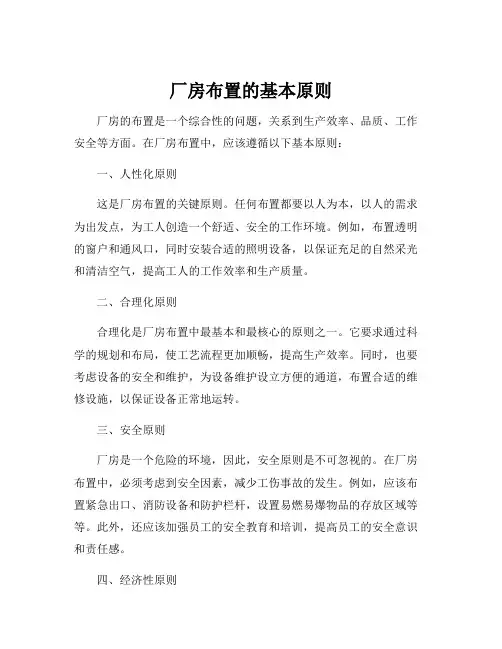 厂房布置的基本原则

厂房的布置是一个综合性的问题，关系到生产效率、品质、工作安全等方面。在厂房布置中，应该遵循以下基本原则：

一、人性化原则

这是厂房布置的关键原则。任何布置都要以人为本，以人的需求为出发点，为工人创造一个舒适、安全的工作环境。例如，布置透明的窗户和通风口，同时安装合适的照明设备，以保证充足的自然采光和清洁空气，提高工人的工作效率和生产质量。

二、合理化原则

合理化是厂房布置中最基本和最核心的原则之一。它要求通过科学的规划和布局，使工艺流程更加顺畅，提高生产效率。同时，也要考虑设备的安全和维护，为设备维护设立方便的通道，布置合适的维修设施，以保证设备正常地运转。

三、安全原则

厂房是一个危险的环境，因此，安全原则是不可忽视的。在厂房布置中，必须考虑到安全因素，减少工伤事故的发生。例如，应该布置紧急出口、消防设备和防护栏杆，设置易燃易爆物品的存放区域等等。此外，还应该加强员工的安全教育和培训，提高员工的安全意识和责任感。

四、经济性原则